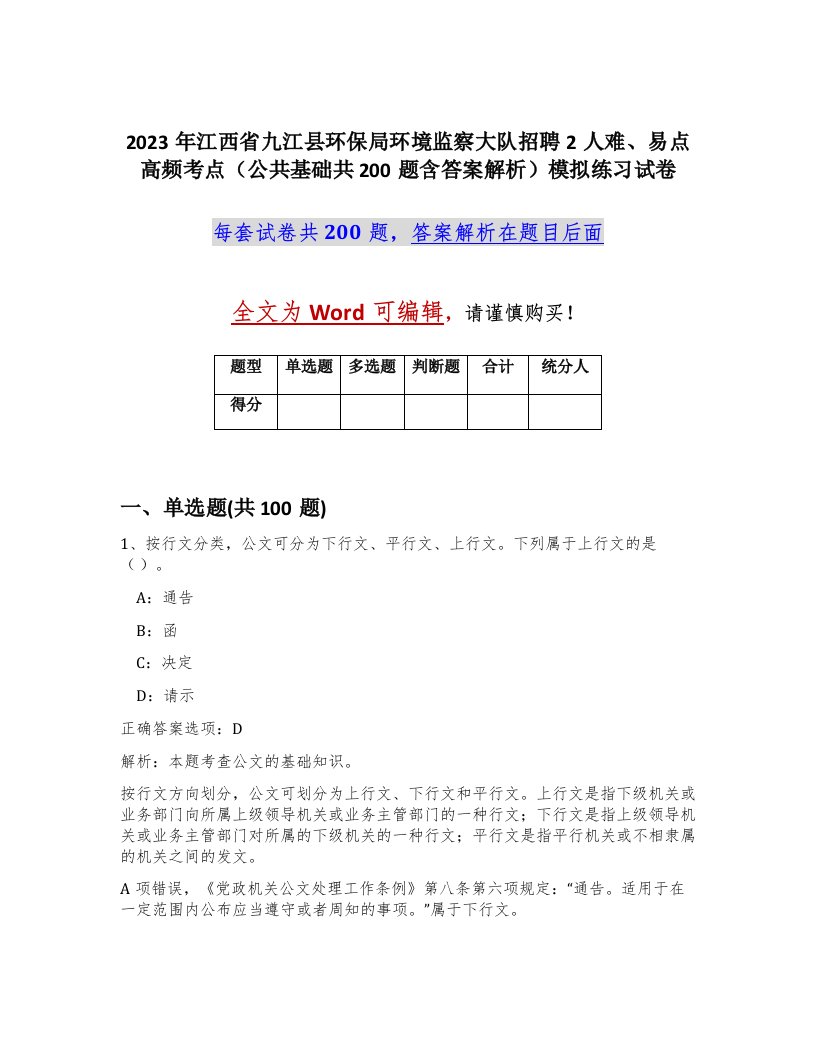 2023 年江西省九江县环保局环境监察大队招聘 2 人难、易点高频考点（公共基础共 200 题含答案解析）模拟练习试卷

每套试卷共 200 题，答案解析在题目后面

全文为 Word 可编辑，请谨慎购买！

| 题型 | 单选题 | 多选题 | 判断题 | 合计 | 统分人 |
|---|---|---|---|---|---|
| 得分 | | | | | |

一、单选题(共 100 题)

1、按行文分类，公文可分为下行文、平行文、上行文。下列属于上行文的是（ ）。

A：通告

B：函

C：决定

D：请示

正确答案选项：D

解析：本题考查公文的基础知识。

按行文方向划分，公文可划分为上行文、下行文和平行文。上行文是指下级机关或业务部门向所属上级领导机关或业务主管部门的一种行文；下行文是指上级领导机关或业务主管部门对所属的下级机关的一种行文；平行文是指平行机关或不相隶属的机关之间的发文。

A 项错误，《党政机关公文处理工作条例》第八条第六项规定：“通告。适用于在一定范围内公布应当遵守或者周知的事项。”属于下行文。